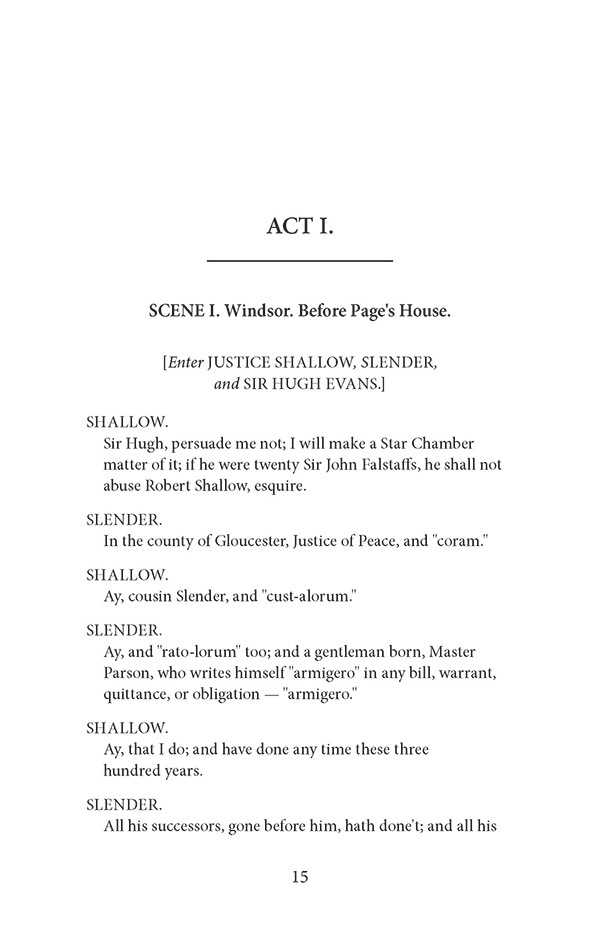 ACT I.

SCENE I. Windsor. Before Page's House.

[Enter JUSTICE SHALLOW, SLENDER, and SIR HUGH EVANS.]

SHALLOW.
Sir Hugh, persuade me not; I will make a Star Chamber matter of it; if he were twenty Sir John Falstaffs, he shall not abuse Robert Shallow, esquire.

SLENDER.
In the county of Gloucester, Justice of Peace, and "coram."

SHALLOW.
Ay, cousin Slender, and "cust-alorum."

SLENDER.
Ay, and "rato-lorum" too; and a gentleman born, Master Parson, who writes himself "armigero" in any bill, warrant, quittance, or obligation — "armigero."

SHALLOW.
Ay, that I do; and have done any time these three hundred years.

SLENDER.
All his successors, gone before him, hath done't; and all his

15